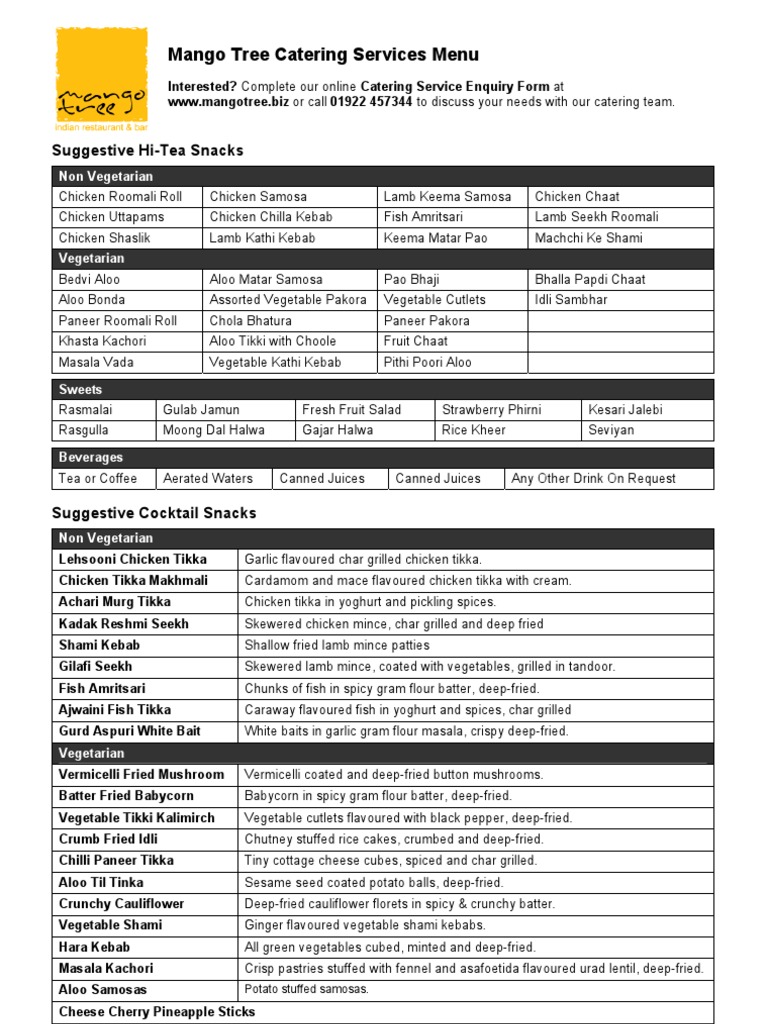 mango tree
indian restaurant & bar

Mango Tree Catering Services Menu

Interested? Complete our online Catering Service Enquiry Form at www.mangotree.biz or call 01922 457344 to discuss your needs with our catering team.

Suggestive Hi-Tea Snacks

| Non Vegetarian | | | |
|---|---|---|---|
| Chicken Roomali Roll | Chicken Samosa | Lamb Keema Samosa | Chicken Chaat |
| Chicken Uttapams | Chicken Chilla Kebab | Fish Amritsari | Lamb Seekh Roomali |
| Chicken Shaslik | Lamb Kathi Kebab | Keema Matar Pao | Machchi Ke Shami |
| Vegetarian | | | |
| Bedvi Aloo | Aloo Matar Samosa | Pao Bhaji | Bhalla Papdi Chaat |
| Aloo Bonda | Assorted Vegetable Pakora | Vegetable Cutlets | Idli Sambhar |
| Paneer Roomali Roll | Chola Bhatura | Paneer Pakora | |
| Khasta Kachori | Aloo Tikki with Choole | Fruit Chaat | |
| Masala Vada | Vegetable Kathi Kebab | Pithi Poori Aloo | |

| Sweets | | | | |
|---|---|---|---|---|
| Rasmalai | Gulab Jamun | Fresh Fruit Salad | Strawberry Phirni | Kesari Jalebi |
| Rasgulla | Moong Dal Halwa | Gajar Halwa | Rice Kheer | Seviyan |

| Beverages | | | | |
|---|---|---|---|---|
| Tea or Coffee | Aerated Waters | Canned Juices | Canned Juices | Any Other Drink On Request |

Suggestive Cocktail Snacks

| Non Vegetarian | |
|---|---|
| Lehsooni Chicken Tikka | Garlic flavoured char grilled chicken tikka. |
| Chicken Tikka Makhmali | Cardamom and mace flavoured chicken tikka with cream. |
| Achari Murg Tikka | Chicken tikka in yoghurt and pickling spices. |
| Kadak Reshmi Seekh | Skewered chicken mince, char grilled and deep fried |
| Shami Kebab | Shallow fried lamb mince patties |
| Gilafi Seekh | Skewered lamb mince, coated with vegetables, grilled in tandoor. |
| Fish Amritsari | Chunks of fish in spicy gram flour batter, deep-fried. |
| Ajwaini Fish Tikka | Caraway flavoured fish in yoghurt and spices, char grilled |
| Gurd Aspuri White Bait | White baits in garlic gram flour masala, crispy deep-fried. |
| Vegetarian | |
| Vermicelli Fried Mushroom | Vermicelli coated and deep-fried button mushrooms. |
| Batter Fried Babycorn | Babycorn in spicy gram flour batter, deep-fried. |
| Vegetable Tikki Kalimirch | Vegetable cutlets flavoured with black pepper, deep-fried. |
| Crumb Fried Idli | Chutney stuffed rice cakes, crumbed and deep-fried. |
| Chilli Paneer Tikka | Tiny cottage cheese cubes, spiced and char grilled. |
| Aloo Til Tinka | Sesame seed coated potato balls, deep-fried. |
| Crunchy Cauliflower | Deep-fried cauliflower florets in spicy & crunchy batter. |
| Vegetable Shami | Ginger flavoured vegetable shami kebabs. |
| Hara Kebab | All green vegetables cubed, minted and deep-fried. |
| Masala Kachori | Crisp pastries stuffed with fennel and asafoetida flavoured urad lentil, deep-fried. |
| Aloo Samosas | Potato stuffed samosas. |
| Cheese Cherry Pineapple Sticks | |